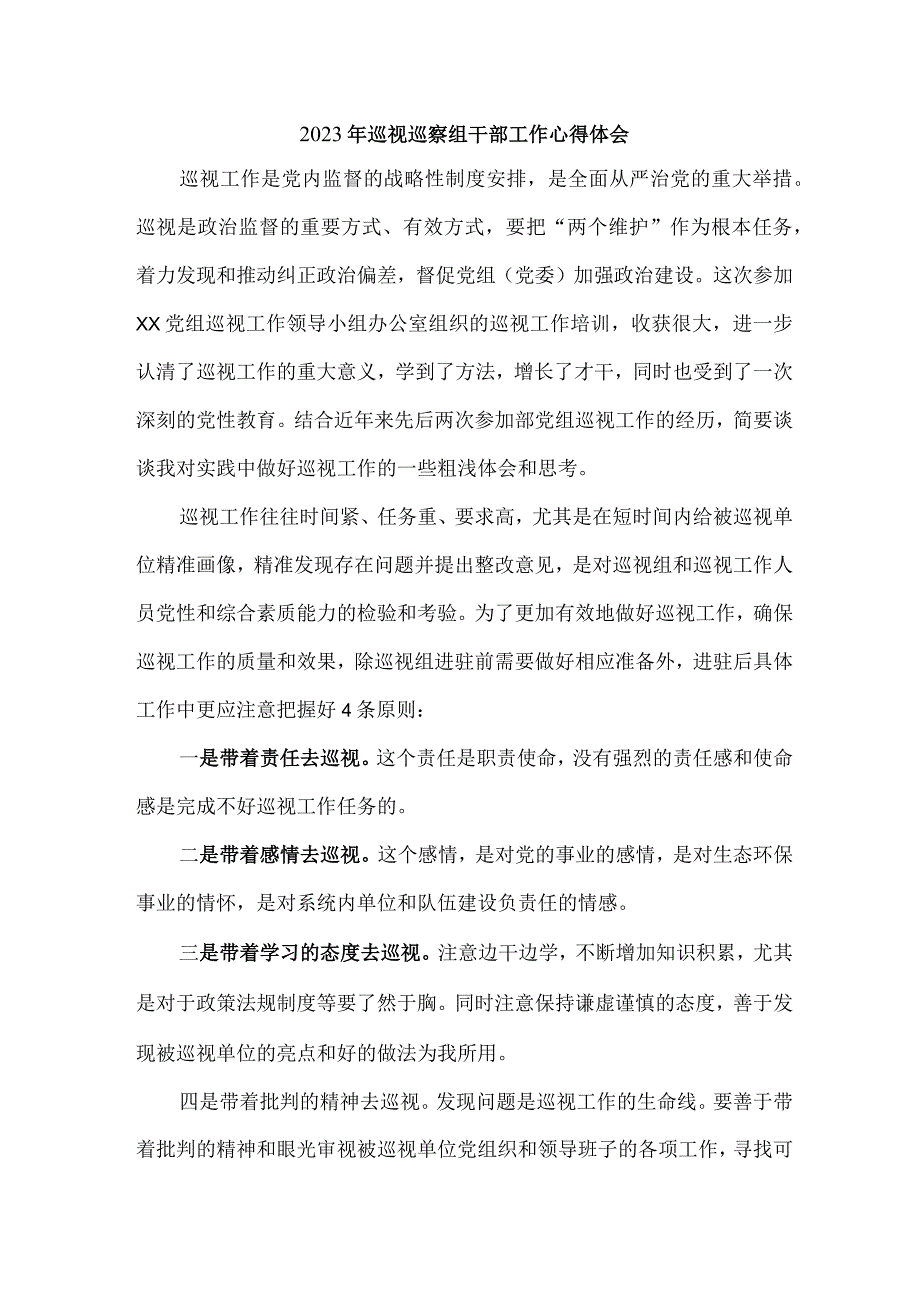 2023年巡视巡察组干部工作心得体会

巡视工作是党内监督的战略性制度安排，是全面从严治党的重大举措。巡视是政治监督的重要方式、有效方式，要把“两个维护”作为根本任务，着力发现和推动纠正政治偏差，督促党组（党委）加强政治建设。这次参加XX党组巡视工作领导小组办公室组织的巡视工作培训，收获很大，进一步认清了巡视工作的重大意义，学到了方法，增长了才干，同时也受到了一次深刻的党性教育。结合近年来先后两次参加部党组巡视工作的经历，简要谈谈我对实践中做好巡视工作的一些粗浅体会和思考。

巡视工作往往时间紧、任务重、要求高，尤其是在短时间内给被巡视单位精准画像，精准发现存在问题并提出整改意见，是对巡视组和巡视工作人员党性和综合素质能力的检验和考验。为了更加有效地做好巡视工作，确保巡视工作的质量和效果，除巡视组进驻前需要做好相应准备外，进驻后具体工作中更应注意把握好4条原则：

一是带着责任去巡视。这个责任是职责使命，没有强烈的责任感和使命感是完成不好巡视工作任务的。

二是带着感情去巡视。这个感情，是对党的事业的感情，是对生态环保事业的情怀，是对系统内单位和队伍建设负责任的情感。

三是带着学习的态度去巡视。注意边干边学，不断增加知识积累，尤其是对于政策法规制度等要了然于胸。同时注意保持谦虚谨慎的态度，善于发现被巡视单位的亮点和好的做法为我所用。

四是带着批判的精神去巡视。发现问题是巡视工作的生命线。要善于带着批判的精神和眼光审视被巡视单位党组织和领导班子的各项工作，寻找可